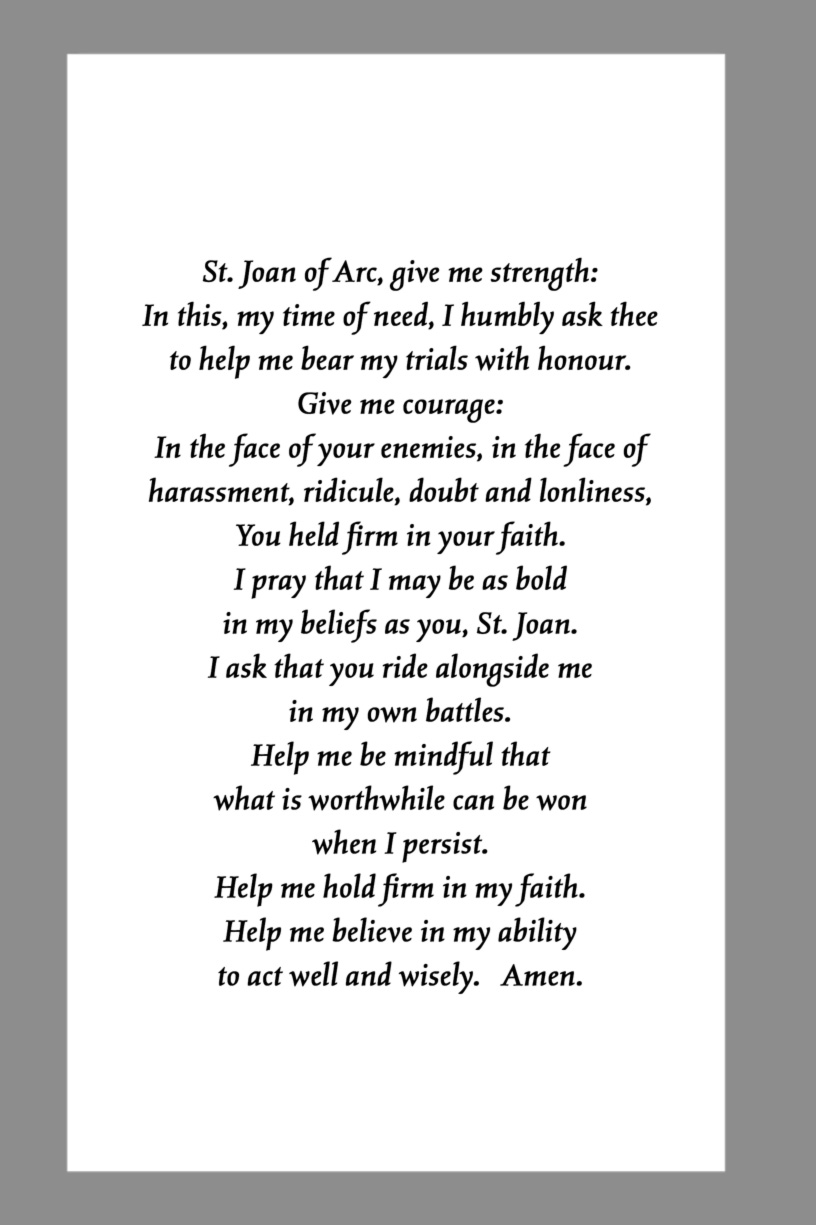 St. Joan of Arc, give me strength:
In this, my time of need, I humbly ask thee
to help me bear my trials with honour.
Give me courage:
In the face of your enemies, in the face of
harassment, ridicule, doubt and lonliness,
You held firm in your faith.
I pray that I may be as bold
in my beliefs as you, St. Joan.
I ask that you ride alongside me
in my own battles.
Help me be mindful that
what is worthwhile can be won
when I persist.
Help me hold firm in my faith.
Help me believe in my ability
to act well and wisely. Amen.